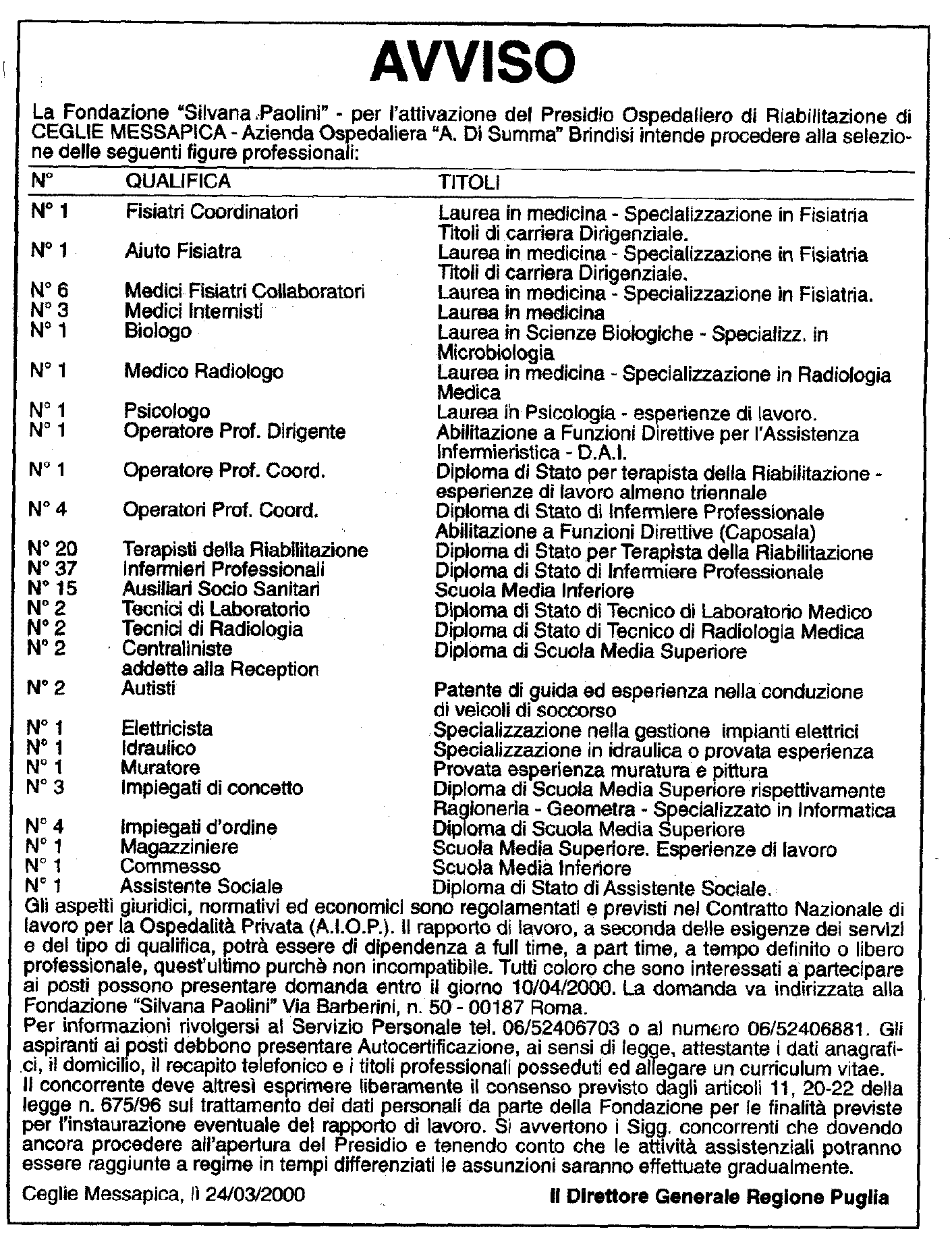 AVVISO

La Fondazione "Silvana Paolini" - per l'attivazione del Presidio Ospedaliero di Riabilitazione di CEGLIE MESSAPICA - Azienda Ospedaliera "A. Di Summa" Brindisi intende procedere alla selezione delle seguenti figure professionali:

| N° | QUALIFICA | TITOLI |
|---|---|---|
| N° 1 | Fisiatri Coordinatori | Laurea in medicina - Specializzazione in Fisiatria Titoli di carriera Dirigenziale. |
| N° 1 | Aiuto Fisiatra | Laurea in medicina - Specializzazione in Fisiatria Titoli di carriera Dirigenziale. |
| N° 6 | Medici Fisiatri Collaboratori | Laurea in medicina - Specializzazione in Fisiatria. |
| N° 3 | Medici Internisti | Laurea in medicina |
| N° 1 | Biologo | Laurea in Scienze Biologiche - Specializz. in Microbiologia |
| N° 1 | Medico Radiologo | Laurea in medicina - Specializzazione in Radiologia Medica |
| N° 1 | Psicologo | Laurea in Psicologia - esperienze di lavoro. |
| N° 1 | Operatore Prof. Dirigente | Abilitazione a Funzioni Direttive per l'Assistenza Infermieristica - D.A.I. |
| N° 1 | Operatore Prof. Coord. | Diploma di Stato per terapista della Riabilitazione - esperienze di lavoro almeno triennale |
| N° 4 | Operatori Prof. Coord. | Diploma di Stato di Infermiere Professionale Abilitazione a Funzioni Direttive (Caposala) |
| N° 20 | Terapisti della Riabilitazione | Diploma di Stato per Terapista della Riabilitazione |
| N° 37 | Infermieri Professionali | Diploma di Stato di Infermiere Professionale |
| N° 15 | Ausiliari Socio Sanitari | Scuola Media Inferiore |
| N° 2 | Tecnici di Laboratorio | Diploma di Stato di Tecnico di Laboratorio Medico |
| N° 2 | Tecnici di Radiologia | Diploma di Stato di Tecnico di Radiologia Medica |
| N° 2 | Centraliniste addette alla Reception | Diploma di Scuola Media Superiore |
| N° 2 | Autisti | Patente di guida ed esperienza nella conduzione di veicoli di soccorso |
| N° 1 | Elettricista | Specializzazione nella gestione impianti elettrici |
| N° 1 | Idraulico | Specializzazione in idraulica o provata esperienza |
| N° 1 | Muratore | Provata esperienza muratura e pittura |
| N° 3 | Impiegati di concetto | Diploma di Scuola Media Superiore rispettivamente Ragioneria - Geometra - Specializzato in Informatica |
| N° 4 | Impiegati d'ordine | Diploma di Scuola Media Superiore |
| N° 1 | Magazziniere | Scuola Media Superiore. Esperienze di lavoro |
| N° 1 | Commesso | Scuola Media Inferiore |
| N° 1 | Assistente Sociale | Diploma di Stato di Assistente Sociale. |

Gli aspetti giuridici, normativi ed economici sono regolamentati e previsti nel Contratto Nazionale di lavoro per la Ospedalità Privata (A.I.O.P.). Il rapporto di lavoro, a seconda delle esigenze dei servizi e del tipo di qualifica, potrà essere di dipendenza a full time, a part time, a tempo definito o libero professionale, quest'ultimo purchè non incompatibile. Tutti coloro che sono interessati a partecipare ai posti possono presentare domanda entro il giorno 10/04/2000. La domanda va indirizzata alla Fondazione "Silvana Paolini" Via Barberini, n. 50 - 00187 Roma.
Per informazioni rivolgersi al Servizio Personale tel. 06/52406703 o al numero 06/52406881. Gli aspiranti ai posti debbono presentare Autocertificazione, ai sensi di legge, attestante i dati anagrafici, il domicilio, il recapito telefonico e i titoli professionali posseduti ed allegare un curriculum vitae.
Il concorrente deve altresì esprimere liberamente il consenso previsto dagli articoli 11, 20-22 della legge n. 675/96 sul trattamento dei dati personali da parte della Fondazione per le finalità previste per l'instaurazione eventuale del rapporto di lavoro. Si avvertono i Sigg. concorrenti che dovendo ancora procedere all'apertura del Presidio e tenendo conto che le attività assistenziali potranno essere raggiunte a regime in tempi differenziati le assunzioni saranno effettuate gradualmente.

Ceglie Messapica, lì 24/03/2000

Il Direttore Generale Regione Puglia